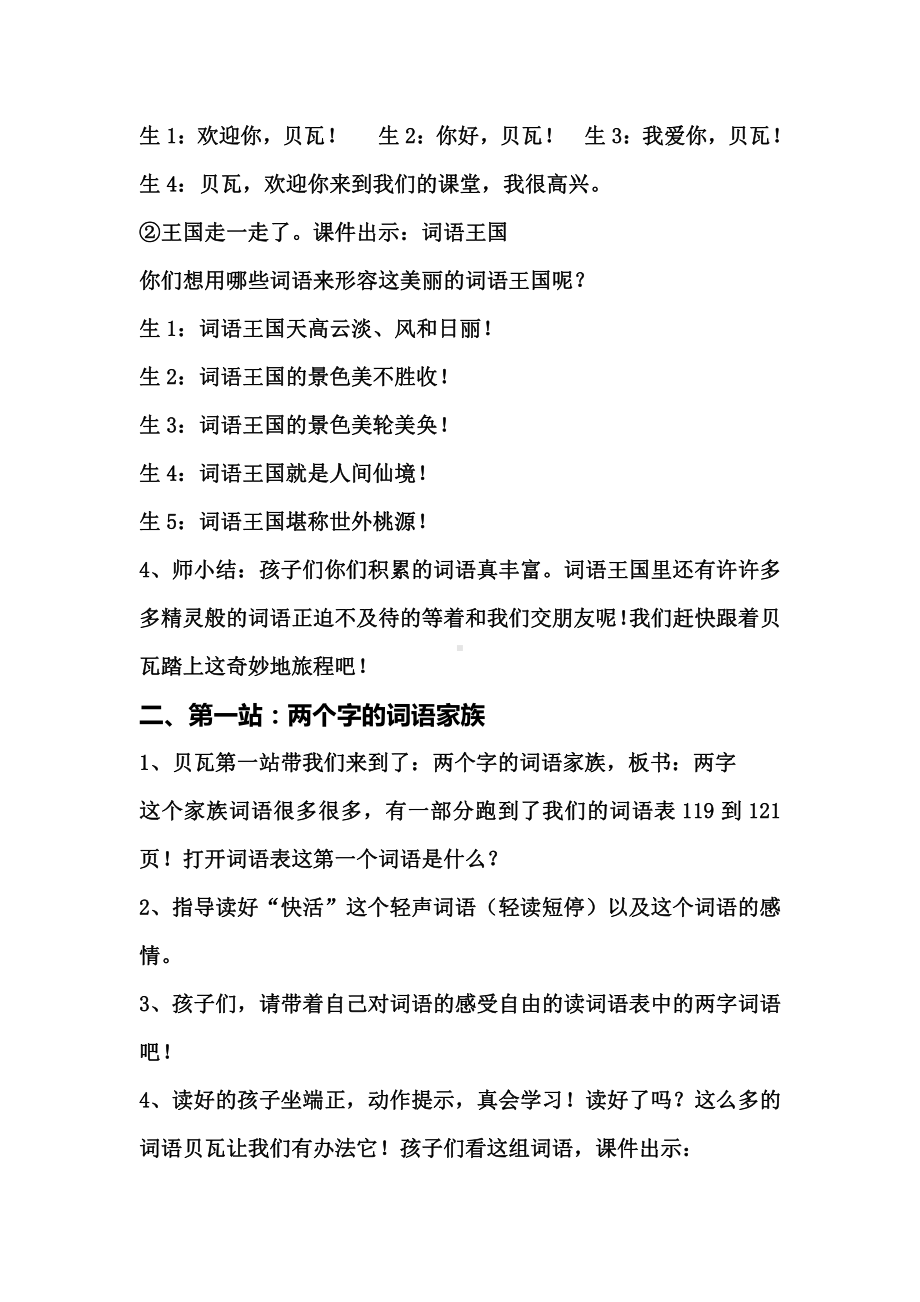 生 1：欢迎你，贝瓦！　生 2：你好，贝瓦！　生 3：我爱你，贝瓦！

生 4：贝瓦，欢迎你来到我们的课堂，我很高兴。

②王国走一走了。课件出示：词语王国

你们想用哪些词语来形容这美丽的词语王国呢？

生 1：词语王国天高云淡、风和日丽！

生 2：词语王国的景色美不胜收！

生 3：词语王国的景色美轮美奂！

生 4：词语王国就是人间仙境！

生 5：词语王国堪称世外桃源！

4、师小结：孩子们你们积累的词语真丰富。词语王国里还有许许多多精灵般的词语正迫不及待的等着和我们交朋友呢！我们赶快跟着贝瓦踏上这奇妙地旅程吧！

二、第一站：两个字的词语家族

1、贝瓦第一站带我们来到了：两个字的词语家族，板书：两字

这个家族词语很多很多，有一部分跑到了我们的词语表 119 到 121 页！打开词语表这第一个词语是什么？

2、指导读好“快活”这个轻声词语（轻读短停）以及这个词语的感情。

3、孩子们，请带着自己对词语的感受自由的读词语表中的两字词语吧！

4、读好的孩子坐端正，动作提示，真会学习！读好了吗？这么多的词语贝瓦让我们有办法它！孩子们看这组词语，课件出示：